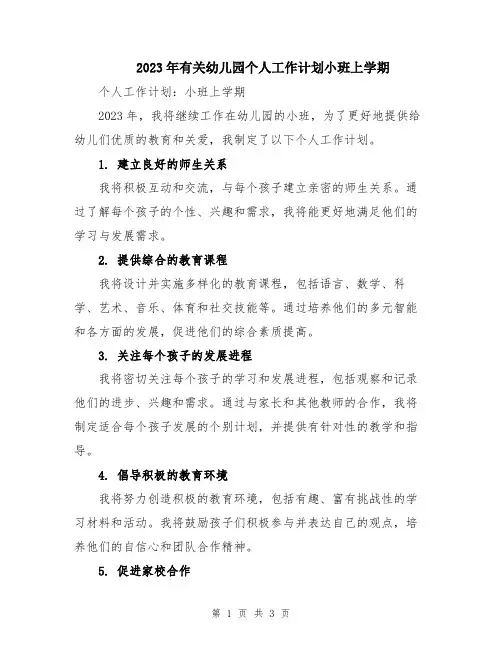 2023年有关幼儿园个人工作计划小班上学期

个人工作计划：小班上学期

2023年，我将继续工作在幼儿园的小班，为了更好地提供给幼儿们优质的教育和关爱，我制定了以下个人工作计划。

1. 建立良好的师生关系

我将积极互动和交流，与每个孩子建立亲密的师生关系。通过了解每个孩子的个性、兴趣和需求，我将能更好地满足他们的学习与发展需求。

2. 提供综合的教育课程

我将设计并实施多样化的教育课程，包括语言、数学、科学、艺术、音乐、体育和社交技能等。通过培养他们的多元智能和各方面的发展，促进他们的综合素质提高。

3. 关注每个孩子的发展进程

我将密切关注每个孩子的学习和发展进程，包括观察和记录他们的进步、兴趣和需求。通过与家长和其他教师的合作，我将制定适合每个孩子发展的个别计划，并提供有针对性的教学和指导。

4. 倡导积极的教育环境

我将努力创造积极的教育环境，包括有趣、富有挑战性的学习材料和活动。我将鼓励孩子们积极参与并表达自己的观点，培养他们的自信心和团队合作精神。

5. 促进家校合作

第 1 页 共 3 页